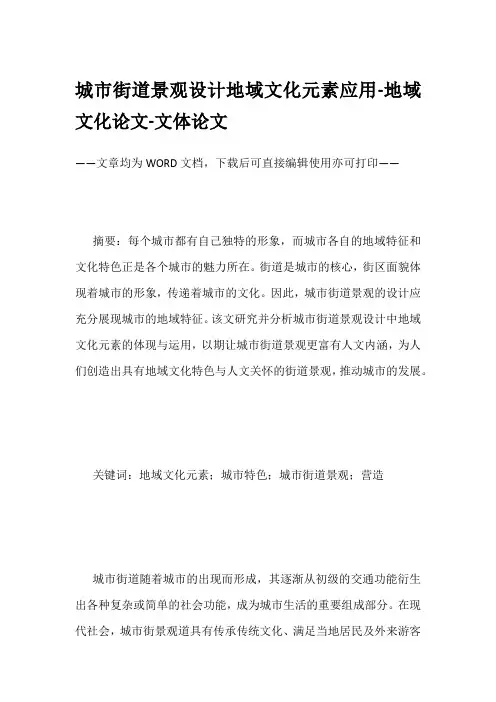 城市街道景观设计地域文化元素应用-地域文化论文-文体论文

——文章均为WORD文档，下载后可直接编辑使用亦可打印——

摘要：每个城市都有自己独特的形象，而城市各自的地域特征和文化特色正是各个城市的魅力所在。街道是城市的核心，街区面貌体现着城市的形象，传递着城市的文化。因此，城市街道景观的设计应充分展现城市的地域特征。该文研究并分析城市街道景观设计中地域文化元素的体现与运用，以期让城市街道景观更富有人文内涵，为人们创造出具有地域文化特色与人文关怀的街道景观，推动城市的发展。

关键词：地域文化元素；城市特色；城市街道景观；营造

城市街道随着城市的出现而形成，其逐渐从初级的交通功能衍生出各种复杂或简单的社会功能，成为城市生活的重要组成部分。在现代社会，城市街景观道具有传承传统文化、满足当地居民及外来游客